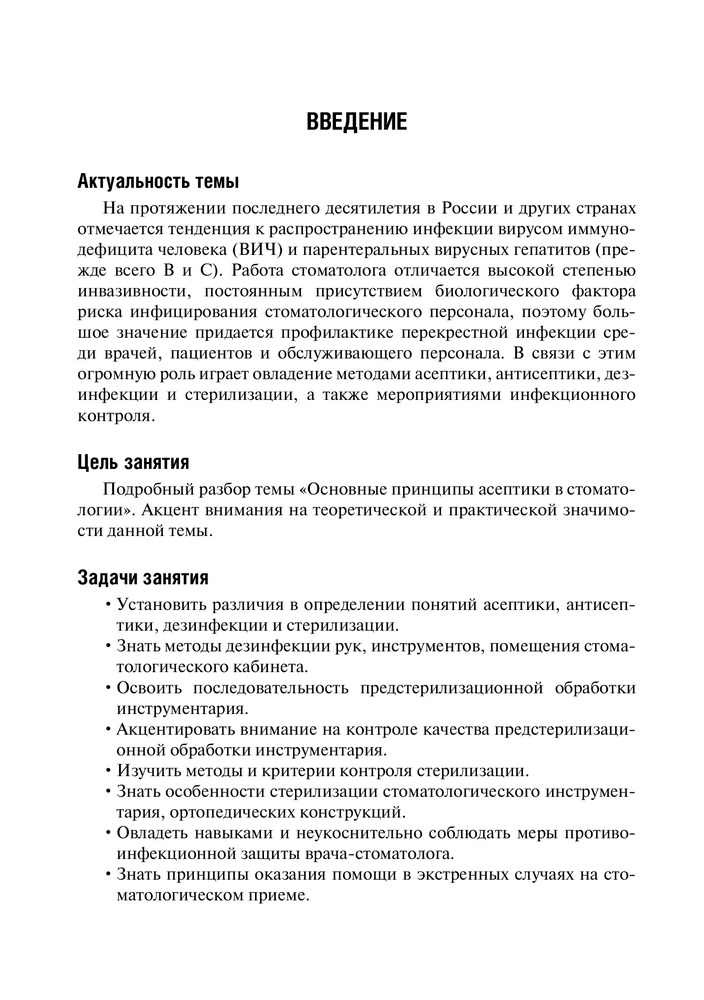 ВВЕДЕНИЕ

Актуальность темы

На протяжении последнего десятилетия в России и других странах отмечается тенденция к распространению инфекции вирусом иммунодефицита человека (ВИЧ) и парентеральных вирусных гепатитов (прежде всего В и С). Работа стоматолога отличается высокой степенью инвазивности, постоянным присутствием биологического фактора риска инфицирования стоматологического персонала, поэтому большое значение придается профилактике перекрестной инфекции среди врачей, пациентов и обслуживающего персонала. В связи с этим огромную роль играет овладение методами асептики, антисептики, дезинфекции и стерилизации, а также мероприятиями инфекционного контроля.

Цель занятия

Подробный разбор темы «Основные принципы асептики в стоматологии». Акцент внимания на теоретической и практической значимости данной темы.

Задачи занятия

• Установить различия в определении понятий асептики, антисептики, дезинфекции и стерилизации.
• Знать методы дезинфекции рук, инструментов, помещения стоматологического кабинета.
• Освоить последовательность предстерилизационной обработки инструментария.
• Акцентировать внимание на контроле качества предстерилизационной обработки инструментария.
• Изучить методы и критерии контроля стерилизации.
• Знать особенности стерилизации стоматологического инструментария, ортопедических конструкций.
• Овладеть навыками и неукоснительно соблюдать меры противоинфекционной защиты врача-стоматолога.
• Знать принципы оказания помощи в экстренных случаях на стоматологическом приеме.